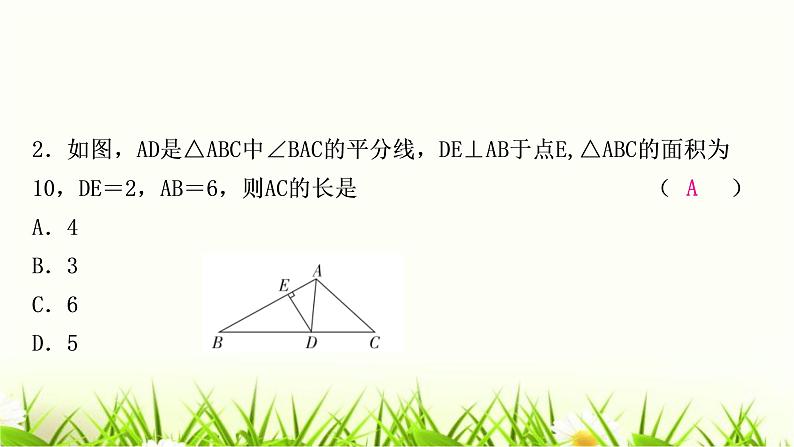 2．如图，AD是△ABC中∠BAC的平分线，DE⊥AB于点E,△ABC的面积为10，DE＝2，AB＝6，则AC的长是 （ A ）

A．4

B．3

C．6

D．5

E A

B D C